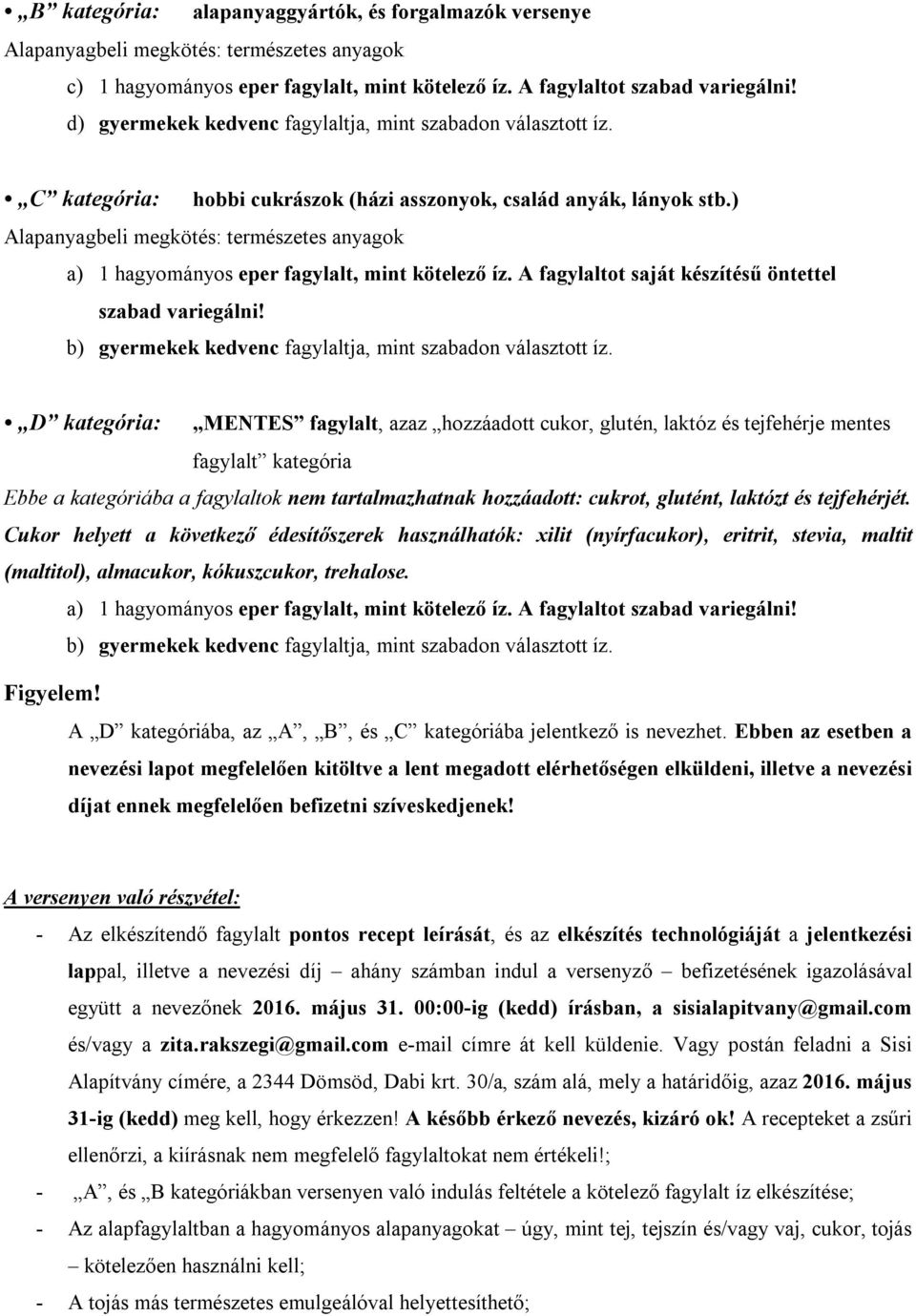 • „B” kategória: alapanyaggyártók, és forgalmazók versenye

Alapanyagbeli megkötés: természetes anyagok

c) 1 hagyományos eper fagylalt, mint kötelező íz. A fagylaltot szabad variegálni!

d) gyermekek kedvenc fagylaltja, mint szabadon választott íz.

• „C” kategória: hobbi cukrászok (házi asszonyok, család anyák, lányok stb.)

Alapanyagbeli megkötés: természetes anyagok

a) 1 hagyományos eper fagylalt, mint kötelező íz. A fagylaltot saját készítésű öntettel szabad variegálni!

b) gyermekek kedvenc fagylaltja, mint szabadon választott íz.

• „D” kategória: „MENTES” fagylalt, azaz „hozzáadott cukor, glutén, laktóz és tejfehérje mentes fagylalt” kategória

Ebbe a kategóriába a fagylaltok nem tartalmazhatnak hozzáadott: cukrot, glutént, laktózt és tejfehérjét. Cukor helyett a következő édesítőszerek használhatók: xilit (nyírfacukor), eritrit, stevia, maltit (maltitol), almacukor, kókuszcukor, trehalose.

a) 1 hagyományos eper fagylalt, mint kötelező íz. A fagylaltot szabad variegálni!

b) gyermekek kedvenc fagylaltja, mint szabadon választott íz.

Figyelem!

A „D” kategóriába, az „A”, „B”, és „C” kategóriába jelentkező is nevezhet. Ebben az esetben a nevezési lapot megfelelően kitöltve a lent megadott elérhetőségen elküldeni, illetve a nevezési díjat ennek megfelelően befizetni szíveskedjenek!

A versenyen való részvétel:

- Az elkészítendő fagylalt pontos recept leírását, és az elkészítés technológiáját a jelentkezési lappal, illetve a nevezési díj – ahány számban indul a versenyző – befizetésének igazolásával együtt a nevezőnek 2016. május 31. 00:00-ig (kedd) írásban, a sisialapitvany@gmail.com és/vagy a zita.rakszegi@gmail.com e-mail címre át kell küldenie. Vagy postán feladni a Sisi Alapítvány címére, a 2344 Dömsöd, Dabi krt. 30/a, szám alá, mely a határidőig, azaz 2016. május 31-ig (kedd) meg kell, hogy érkezzen! A később érkező nevezés, kizáró ok! A recepteket a zsűri ellenőrzi, a kiírásnak nem megfelelő fagylaltokat nem értékeli!;

- „A”, és „B kategóriákban versenyen való indulás feltétele a kötelező fagylalt íz elkészítése;

- Az alapfagylaltban a hagyományos alapanyagokat – úgy, mint tej, tejszín és/vagy vaj, cukor, tojás – kötelezően használni kell;

- A tojás más természetes emulgeálóval helyettesíthető;